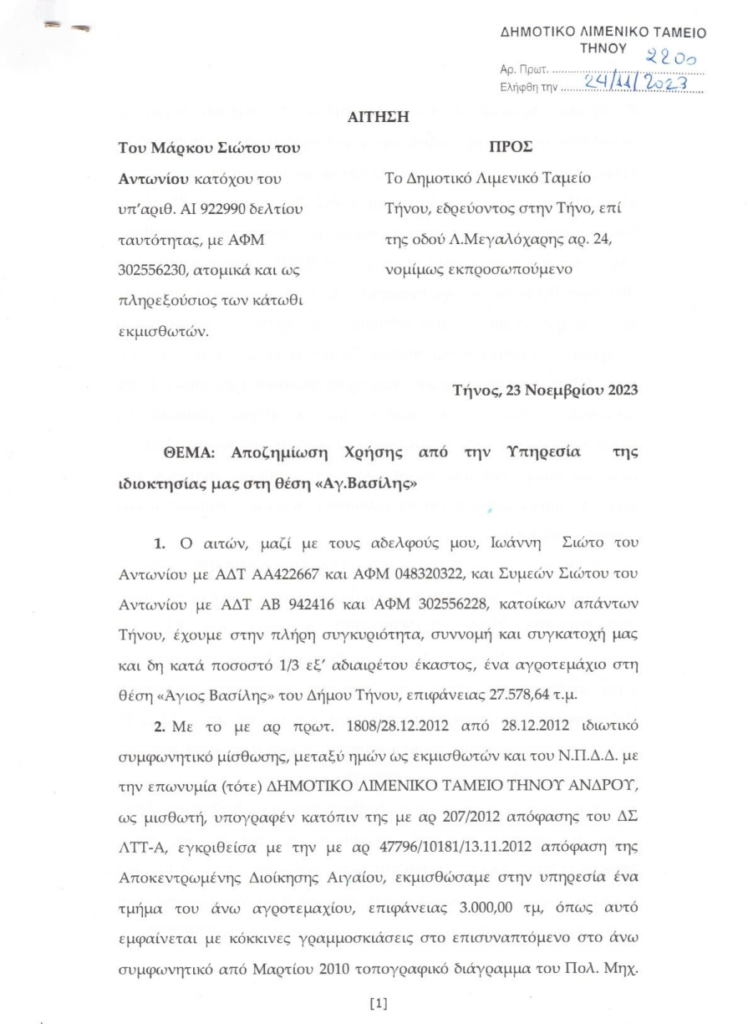 ΔΗΜΟΤΙΚΟ ΛΙΜΕΝΙΚΟ ΤΑΜΕΙΟ ΤΗΝΟΥ
Αρ. Πρωτ. 2200
Ελήφθη την 24/11/2023

ΑΙΤΗΣΗ

Του Μάρκου Σιώτου του Αντωνίου κατόχου του υπ'αριθ. ΑΙ 922990 δελτίου ταυτότητας, με ΑΦΜ 302556230, ατομικά και ως πληρεξούσιος των κάτωθι εκμισθωτών.

ΠΡΟΣ

Το Δημοτικό Λιμενικό Ταμείο Τήνου, εδρεύοντος στην Τήνο, επί της οδού Λ.Μεγαλόχαρης αρ. 24, νομίμως εκπροσωπούμενο

Τήνος, 23 Νοεμβρίου 2023

ΘΕΜΑ: Αποζημίωση Χρήσης από την Υπηρεσία της ιδιοκτησίας μας στη θέση «Αγ.Βασίλης»

1. Ο αιτών, μαζί με τους αδελφούς μου, Ιωάννη Σιώτο του Αντωνίου με ΑΔΤ ΑΑ422667 και ΑΦΜ 048320322, και Συμεών Σιώτου του Αντωνίου με ΑΔΤ ΑΒ 942416 και ΑΦΜ 302556228, κατοίκων απάντων Τήνου, έχουμε στην πλήρη συγκυριότητα, συννομή και συγκατοχή μας και δη κατά ποσοστό 1/3 εξ' αδιαιρέτου έκαστος, ένα αγροτεμάχιο στη θέση «Άγιος Βασίλης» του Δήμου Τήνου, επιφάνειας 27.578,64 τ.μ.

2. Με το με αρ πρωτ. 1808/28.12.2012 από 28.12.2012 ιδιωτικό συμφωνητικό μίσθωσης, μεταξύ ημών ως εκμισθωτών και του Ν.Π.Δ.Δ. με την επωνυμία (τότε) ΔΗΜΟΤΙΚΟ ΛΙΜΕΝΙΚΟ ΤΑΜΕΙΟ ΤΗΝΟΥ ΑΝΔΡΟΥ, ως μισθωτή, υπογραφέν κατόπιν της με αρ 207/2012 απόφασης του ΔΣ ΛΤΤ-Α, εγκριθείσα με την με αρ 47796/10181/13.11.2012 απόφαση της Αποκεντρωμένης Διοίκησης Αιγαίου, εκμισθώσαμε στην υπηρεσία ένα τμήμα του άνω αγροτεμαχίου, επιφάνειας 3.000,00 τμ, όπως αυτό εμφαίνεται με κόκκινες γραμμοσκιάσεις στο επισυναπτόμενο στο άνω συμφωνητικό από Μαρτίου 2010 τοπογραφικό διάγραμμα του Πολ. Μηχ.

[1]